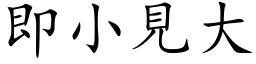 即小見大